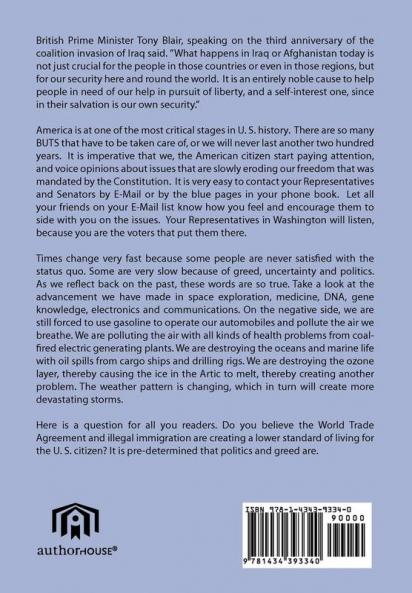 British Prime Minister Tony Blair, speaking on the third anniversary of the coalition invasion of Iraq said. "What happens in Iraq or Afghanistan today is not just crucial for the people in those countries or even in those regions, but for our security here and round the world. It is an entirely noble cause to help people in need of our help in pursuit of liberty, and a self-interest one, since in their salvation is our own security."

America is at one of the most critical stages in U. S. history. There are so many BUTS that have to be taken care of, or we will never last another two hundred years. It is imperative that we, the American citizen start paying attention, and voice opinions about issues that are slowly eroding our freedom that was mandated by the Constitution. It is very easy to contact your Representatives and Senators by E-Mail or by the blue pages in your phone book. Let all your friends on your E-Mail list know how you feel and encourage them to side with you on the issues. Your Representatives in Washington will listen, because you are the voters that put them there.

Times change very fast because some people are never satisfied with the status quo. Some are very slow because of greed, uncertainty and politics. As we reflect back on the past, these words are so true. Take a look at the advancement we have made in space exploration, medicine, DNA, gene knowledge, electronics and communications. On the negative side, we are still forced to use gasoline to operate our automobiles and pollute the air we breathe. We are polluting the air with all kinds of health problems from coal-fired electric generating plants. We are destroying the oceans and marine life with oil spills from cargo ships and drilling rigs. We are destroying the ozone layer, thereby causing the ice in the Artic to melt, thereby creating another problem. The weather pattern is changing, which in turn will create more devastating storms.

Here is a question for all you readers. Do you believe the World Trade Agreement and illegal immigration are creating a lower standard of living for the U. S. citizen? It is pre-determined that politics and greed are.

authorHOUSE®

ISBN 978-1-4343-9334-0
90000
9 781434 393340